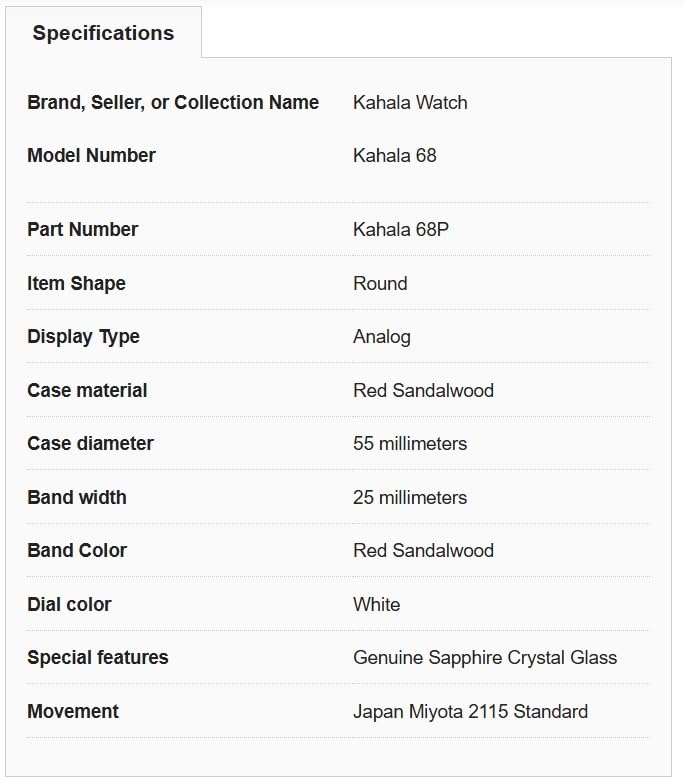 Specifications

| | |
|---|---|
| Brand, Seller, or Collection Name | Kahala Watch |
| Model Number | Kahala 68 |
| Part Number | Kahala 68P |
| Item Shape | Round |
| Display Type | Analog |
| Case material | Red Sandalwood |
| Case diameter | 55 millimeters |
| Band width | 25 millimeters |
| Band Color | Red Sandalwood |
| Dial color | White |
| Special features | Genuine Sapphire Crystal Glass |
| Movement | Japan Miyota 2115 Standard |